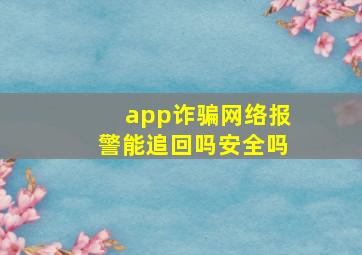 app诈骗网络报警能追回吗安全吗